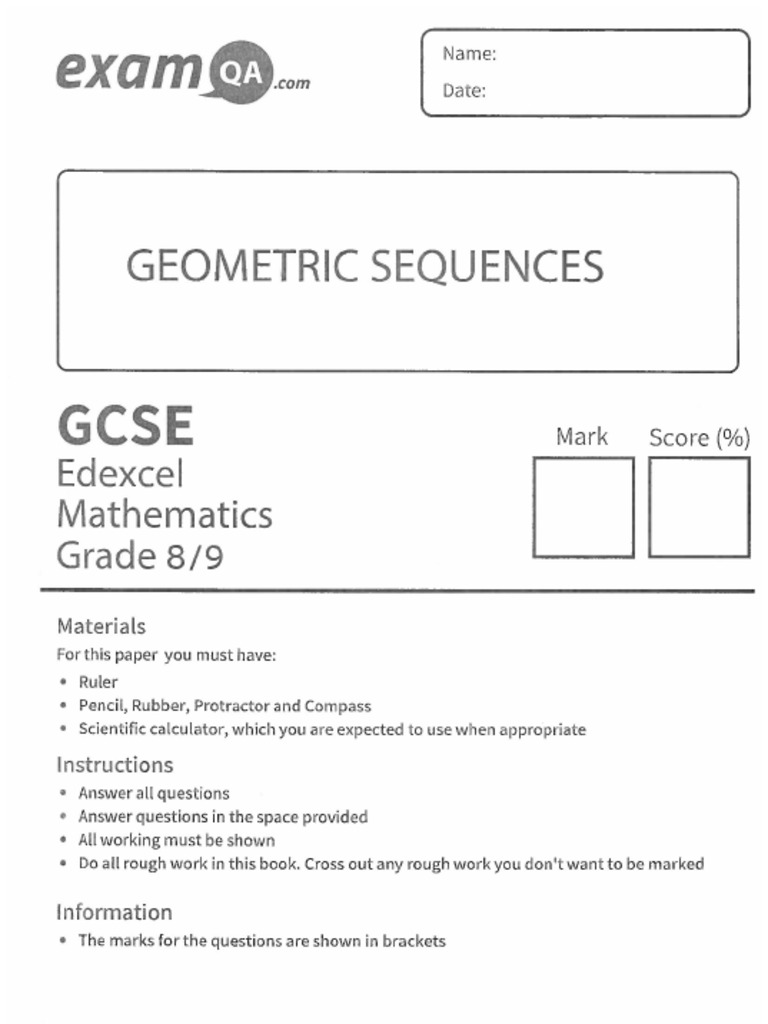 exam QA .com

Name:
Date:

GEOMETRIC SEQUENCES

GCSE
Edexcel
Mathematics
Grade 8/9

Mark

Score (%)

Materials
For this paper you must have:
• Ruler
• Pencil, Rubber, Protractor and Compass
• Scientific calculator, which you are expected to use when appropriate

Instructions
• Answer all questions
• Answer questions in the space provided
• All working must be shown
• Do all rough work in this book. Cross out any rough work you don't want to be marked

Information
• The marks for the questions are shown in brackets